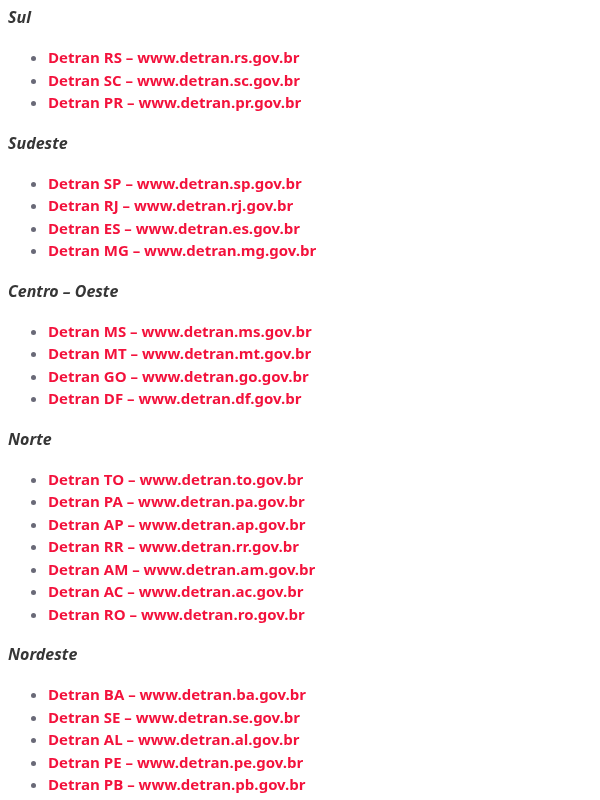 Sul

- Detran RS – www.detran.rs.gov.br
- Detran SC – www.detran.sc.gov.br
- Detran PR – www.detran.pr.gov.br

Sudeste

- Detran SP – www.detran.sp.gov.br
- Detran RJ – www.detran.rj.gov.br
- Detran ES – www.detran.es.gov.br
- Detran MG – www.detran.mg.gov.br

Centro – Oeste

- Detran MS – www.detran.ms.gov.br
- Detran MT – www.detran.mt.gov.br
- Detran GO – www.detran.go.gov.br
- Detran DF – www.detran.df.gov.br

Norte

- Detran TO – www.detran.to.gov.br
- Detran PA – www.detran.pa.gov.br
- Detran AP – www.detran.ap.gov.br
- Detran RR – www.detran.rr.gov.br
- Detran AM – www.detran.am.gov.br
- Detran AC – www.detran.ac.gov.br
- Detran RO – www.detran.ro.gov.br

Nordeste

- Detran BA – www.detran.ba.gov.br
- Detran SE – www.detran.se.gov.br
- Detran AL – www.detran.al.gov.br
- Detran PE – www.detran.pe.gov.br
- Detran PB – www.detran.pb.gov.br